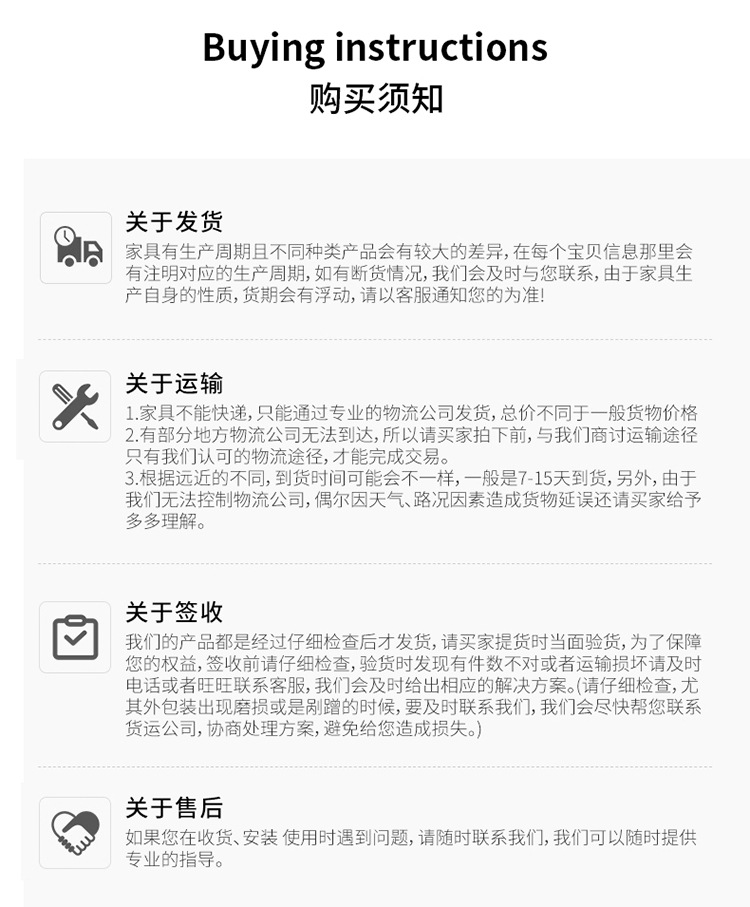 Buying instructions
购买须知

关于发货
家具有生产周期且不同种类产品会有较大的差异,在每个宝贝信息那里会有注明对应的生产周期,如有断货情况,我们会及时与您联系,由于家具生产自身的性质,货期会有浮动,请以客服通知您的为准!

关于运输
1.家具不能快递,只能通过专业的物流公司发货,总价不同于一般货物价格
2.有部分地方物流公司无法到达,所以请买家拍下前,与我们商讨运输途径只有我们认可的物流途径,才能完成交易。
3.根据远近的不同,到货时间可能会不一样,一般是7-15天到货,另外,由于我们无法控制物流公司,偶尔因天气、路况因素造成货物延误还请买家给予多多理解。

关于签收
我们的产品都是经过仔细检查后才发货,请买家提货时当面验货,为了保障您的权益,签收前请仔细检查,验货时发现有件数不对或者运输损坏请及时电话或者旺旺联系客服,我们会及时给出相应的解决方案。(请仔细检查,尤其外包装出现磨损或是剐蹭的时候,要及时联系我们,我们会尽快帮您联系货运公司,协商处理方案,避免给您造成损失。)

关于售后
如果您在收货、安装 使用时遇到问题,请随时联系我们,我们可以随时提供专业的指导。